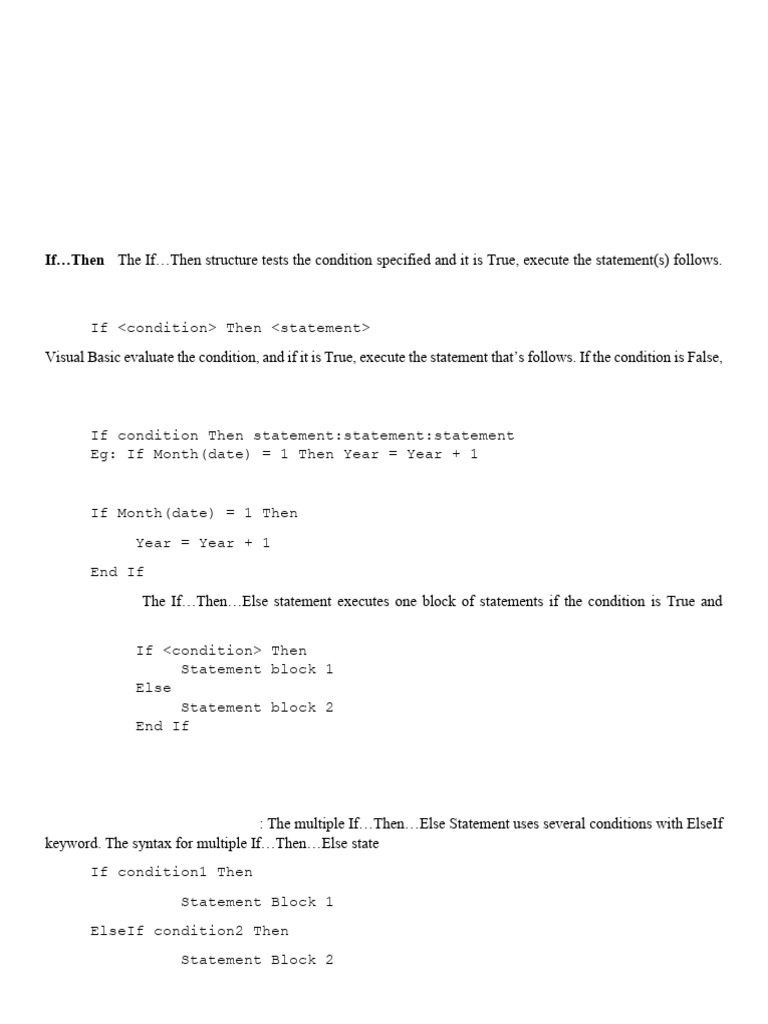 **If…Then** The If…Then structure tests the condition specified and it is True, execute the statement(s) follows.

If <condition> Then <statement>

Visual Basic evaluate the condition, and if it is True, execute the statement that's follows. If the condition is False,

If condition Then statement:statement:statement
Eg: If Month(date) = 1 Then Year = Year + 1

If Month(date) = 1 Then
Year = Year + 1
End If

The If…Then…Else statement executes one block of statements if the condition is True and

If <condition> Then
Statement block 1
Else
Statement block 2
End If

: The multiple If…Then…Else Statement uses several conditions with ElseIf keyword. The syntax for multiple If…Then…Else state

If condition1 Then
Statement Block 1
ElseIf condition2 Then
Statement Block 2